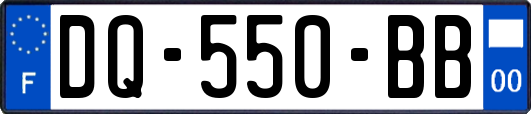 F
DQ-550-BB
00